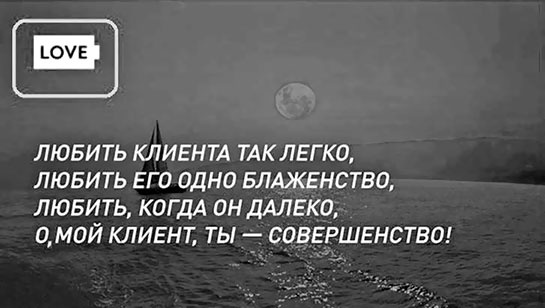 LOVE

ЛЮБИТЬ КЛИЕНТА ТАК ЛЕГКО,
ЛЮБИТЬ ЕГО ОДНО БЛАЖЕНСТВО,
ЛЮБИТЬ, КОГДА ОН ДАЛЕКО,
О,МОЙ КЛИЕНТ, ТЫ — СОВЕРШЕНСТВО!